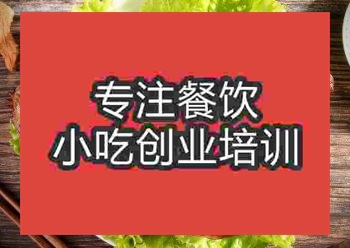 专注餐饮
小吃创业培训